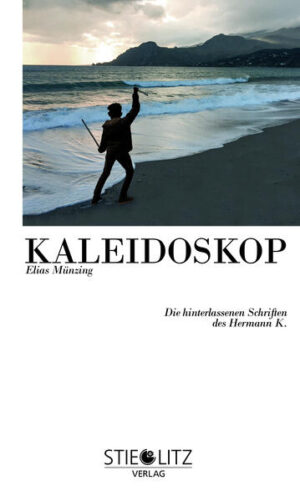 KALEIDOSKOP
Elias Münzing

Die hinterlassenen Schriften des Hermann K.

STIEGLITZ
VERLAG